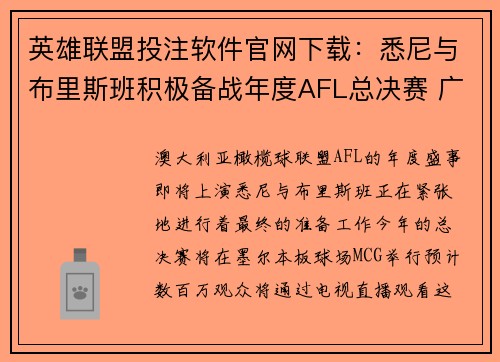 英雄联盟投注软件官网下载：悉尼与布里斯班积极备战年度AFL总决赛 广

澳大利亚橄榄球联盟AFL的年度盛事即将上演悉尼与布里斯班正在紧张地进行着最终的准备工作今年的总决赛将在墨尔本板球场MCG举行预计数百万观众将通过电视直播观看这